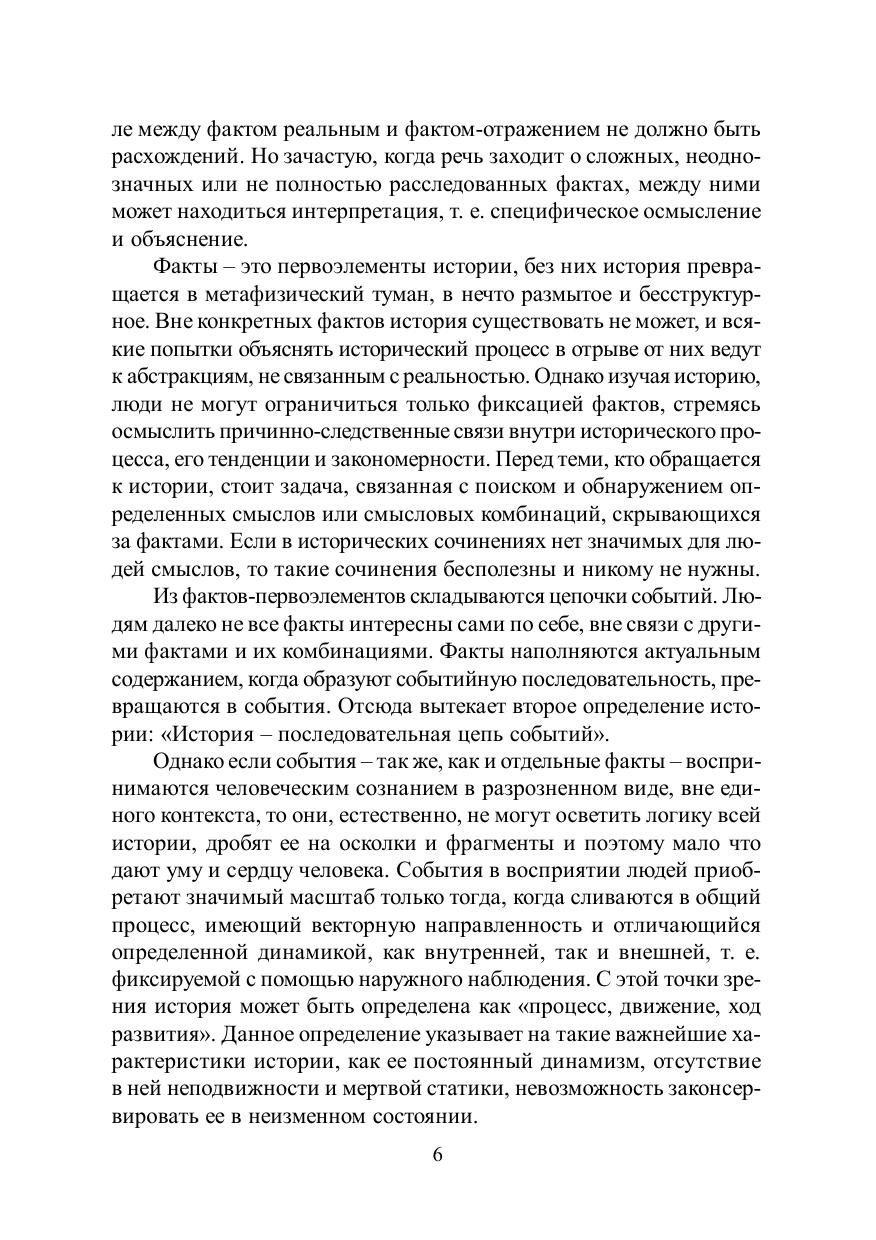 ле между фактом реальным и фактом-отражением не должно быть расхождений. Но зачастую, когда речь заходит о сложных, неоднозначных или не полностью расследованных фактах, между ними может находиться интерпретация, т. е. специфическое осмысление и объяснение.

Факты – это первоэлементы истории, без них история превращается в метафизический туман, в нечто размытое и бесструктурное. Вне конкретных фактов история существовать не может, и всякие попытки объяснять исторический процесс в отрыве от них ведут к абстракциям, не связанным с реальностью. Однако изучая историю, люди не могут ограничиться только фиксацией фактов, стремясь осмыслить причинно-следственные связи внутри исторического процесса, его тенденции и закономерности. Перед теми, кто обращается к истории, стоит задача, связанная с поиском и обнаружением определенных смыслов или смысловых комбинаций, скрывающихся за фактами. Если в исторических сочинениях нет значимых для людей смыслов, то такие сочинения бесполезны и никому не нужны.

Из фактов-первоэлементов складываются цепочки событий. Людям далеко не все факты интересны сами по себе, вне связи с другими фактами и их комбинациями. Факты наполняются актуальным содержанием, когда образуют событийную последовательность, превращаются в события. Отсюда вытекает второе определение истории: «История – последовательная цепь событий».

Однако если события – так же, как и отдельные факты – воспринимаются человеческим сознанием в разрозненном виде, вне единого контекста, то они, естественно, не могут осветить логику всей истории, дробят ее на осколки и фрагменты и поэтому мало что дают уму и сердцу человека. События в восприятии людей приобретают значимый масштаб только тогда, когда сливаются в общий процесс, имеющий векторную направленность и отличающийся определенной динамикой, как внутренней, так и внешней, т. е. фиксируемой с помощью наружного наблюдения. С этой точки зрения история может быть определена как «процесс, движение, ход развития». Данное определение указывает на такие важнейшие характеристики истории, как ее постоянный динамизм, отсутствие в ней неподвижности и мертвой статики, невозможность законсервировать ее в неизменном состоянии.

6